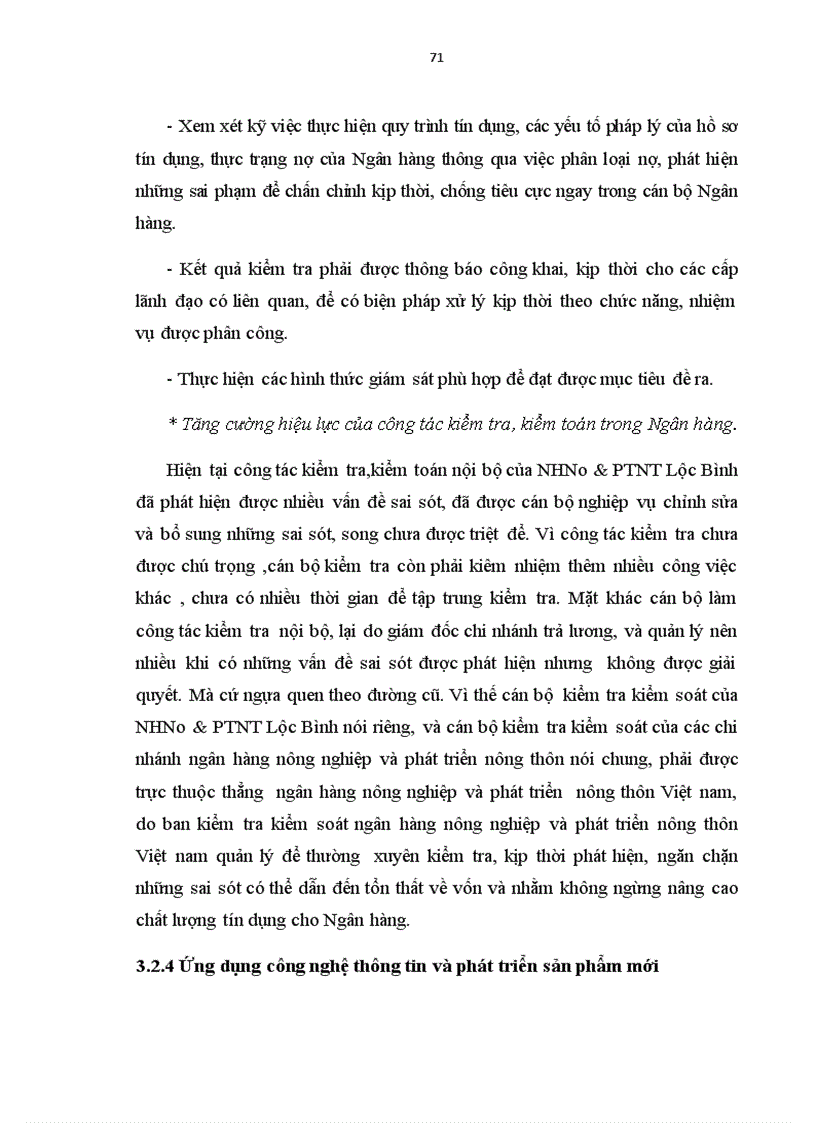 71

- Xem xét kỹ việc thực hiện quy trình tín dụng, các yếu tố pháp lý của hồ sơ tín dụng, thực trạng nợ của Ngân hàng thông qua việc phân loại nợ, phát hiện những sai phạm để chấn chỉnh kịp thời, chống tiêu cực ngay trong cán bộ Ngân hàng.

- Kết quả kiểm tra phải được thông báo công khai, kịp thời cho các cấp lãnh đạo có liên quan, để có biện pháp xử lý kịp thời theo chức năng, nhiệm vụ được phân công.

- Thực hiện các hình thức giám sát phù hợp để đạt được mục tiêu đề ra.

* Tăng cường hiệu lực của công tác kiểm tra, kiểm toán trong Ngân hàng.

Hiện tại công tác kiểm tra,kiểm toán nội bộ của NHNo & PTNT Lộc Bình đã phát hiện được nhiều vấn đề sai sót, đã được cán bộ nghiệp vụ chỉnh sửa và bổ sung những sai sót, song chưa được triệt để. Vì công tác kiểm tra chưa được chú trọng ,cán bộ kiểm tra còn phải kiêm nhiệm thêm nhiều công việc khác , chưa có nhiều thời gian để tập trung kiểm tra. Mặt khác cán bộ làm công tác kiểm tra nội bộ, lại do giám đốc chi nhánh trả lương, và quản lý nên nhiều khi có những vấn đề sai sót được phát hiện nhưng không được giải quyết. Mà cứ ngựa quen theo đường cũ. Vì thế cán bộ kiểm tra kiểm soát của NHNo & PTNT Lộc Bình nói riêng, và cán bộ kiểm tra kiểm soát của các chi nhánh ngân hàng nông nghiệp và phát triển nông thôn nói chung, phải được trực thuộc thẳng ngân hàng nông nghiệp và phát triển nông thôn Việt nam, do ban kiểm tra kiểm soát ngân hàng nông nghiệp và phát triển nông thôn Việt nam quản lý để thường xuyên kiểm tra, kịp thời phát hiện, ngăn chặn những sai sót có thể dẫn đến tổn thất về vốn và nhằm không ngừng nâng cao chất lượng tín dụng cho Ngân hàng.

3.2.4 Ứng dụng công nghệ thông tin và phát triển sản phẩm mới